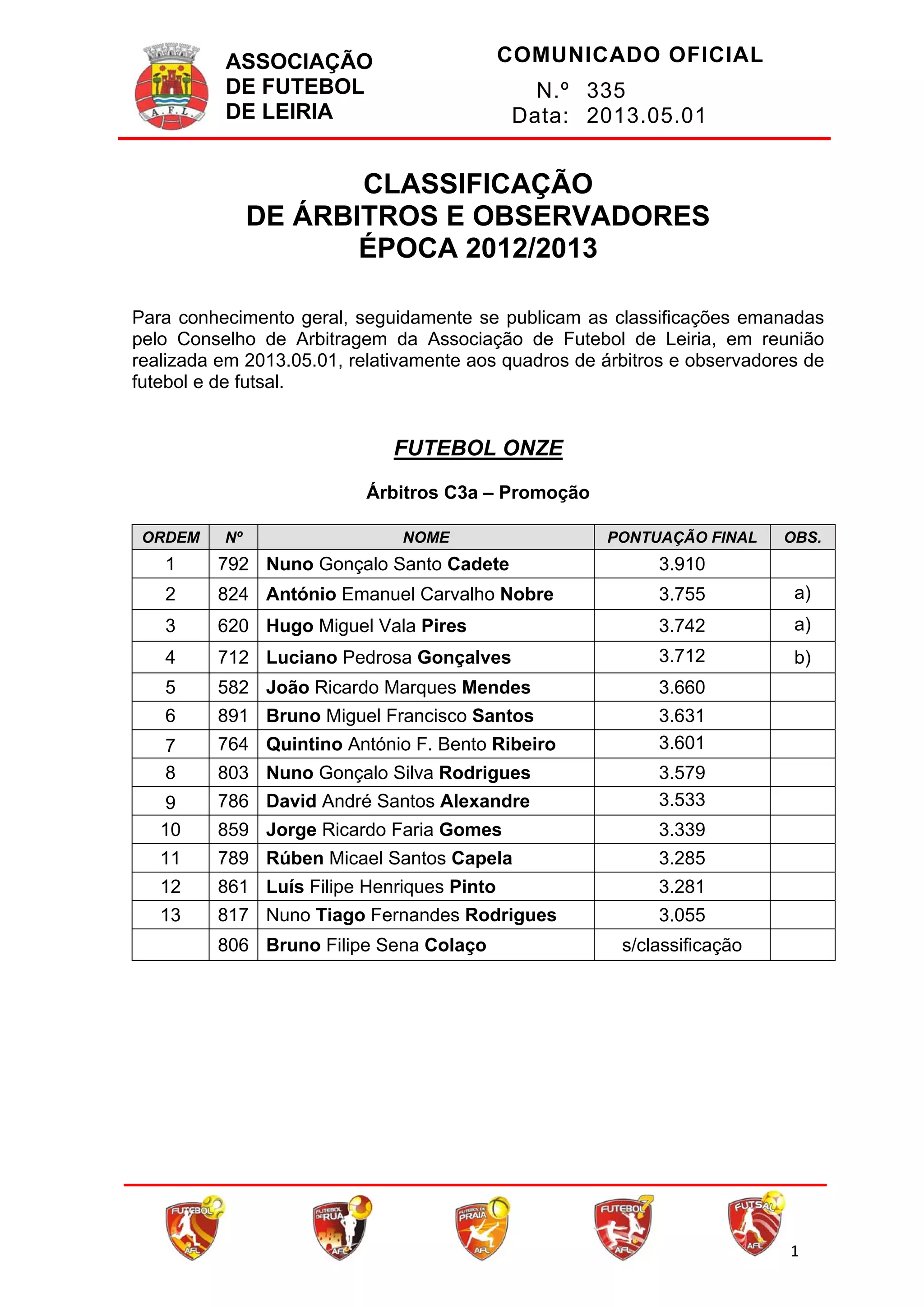 A.F.L.

ASSOCIAÇÃO
DE FUTEBOL
DE LEIRIA

COMUNICADO OFICIAL
N.º 335
Data: 2013.05.01

CLASSIFICAÇÃO
DE ÁRBITROS E OBSERVADORES
ÉPOCA 2012/2013

Para conhecimento geral, seguidamente se publicam as classificações emanadas pelo Conselho de Arbitragem da Associação de Futebol de Leiria, em reunião realizada em 2013.05.01, relativamente aos quadros de árbitros e observadores de futebol e de futsal.

FUTEBOL ONZE

Árbitros C3a – Promoção

| ORDEM | Nº | NOME | PONTUAÇÃO FINAL | OBS. |
|---|---|---|---|---|
| 1 | 792 | Nuno Gonçalo Santo Cadete | 3.910 | |
| 2 | 824 | António Emanuel Carvalho Nobre | 3.755 | a) |
| 3 | 620 | Hugo Miguel Vala Pires | 3.742 | a) |
| 4 | 712 | Luciano Pedrosa Gonçalves | 3.712 | b) |
| 5 | 582 | João Ricardo Marques Mendes | 3.660 | |
| 6 | 891 | Bruno Miguel Francisco Santos | 3.631 | |
| 7 | 764 | Quintino António F. Bento Ribeiro | 3.601 | |
| 8 | 803 | Nuno Gonçalo Silva Rodrigues | 3.579 | |
| 9 | 786 | David André Santos Alexandre | 3.533 | |
| 10 | 859 | Jorge Ricardo Faria Gomes | 3.339 | |
| 11 | 789 | Rúben Micael Santos Capela | 3.285 | |
| 12 | 861 | Luís Filipe Henriques Pinto | 3.281 | |
| 13 | 817 | Nuno Tiago Fernandes Rodrigues | 3.055 | |
| | 806 | Bruno Filipe Sena Colaço | s/classificação | |

FUTEBOL AFL
FUTEBOL DE RUA AFL
FUTEBOL DE PRAIA AFL
FUTEBOL 7 AFL
FUTSAL AFL

1